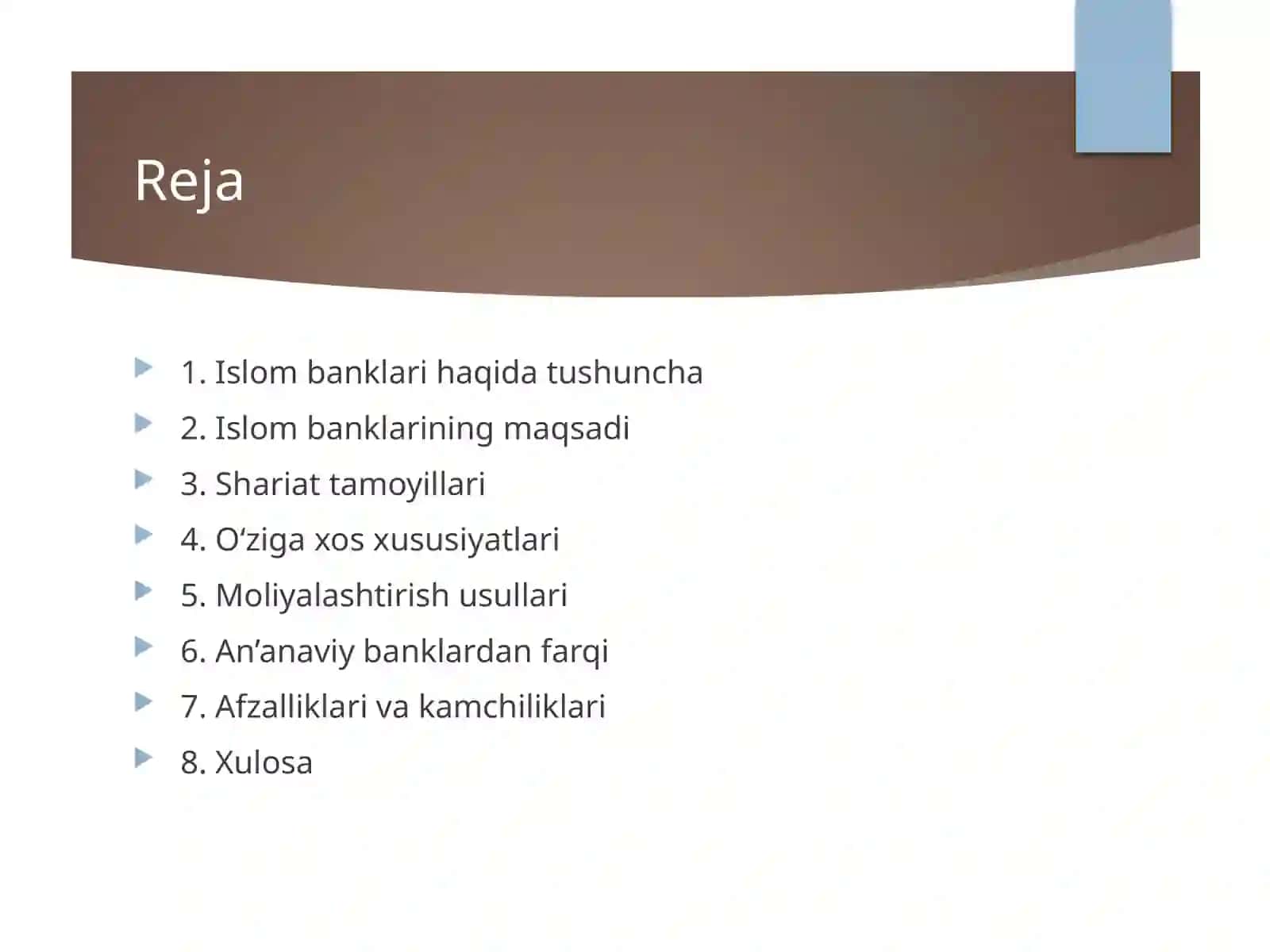 Reja

1. Islom banklari haqida tushuncha
2. Islom banklarining maqsadi
3. Shariat tamoyillari
4. O‘ziga xos xususiyatlari
5. Moliyalashtirish usullari
6. An’anaviy banklardan farqi
7. Afzalliklari va kamchiliklari
8. Xulosa